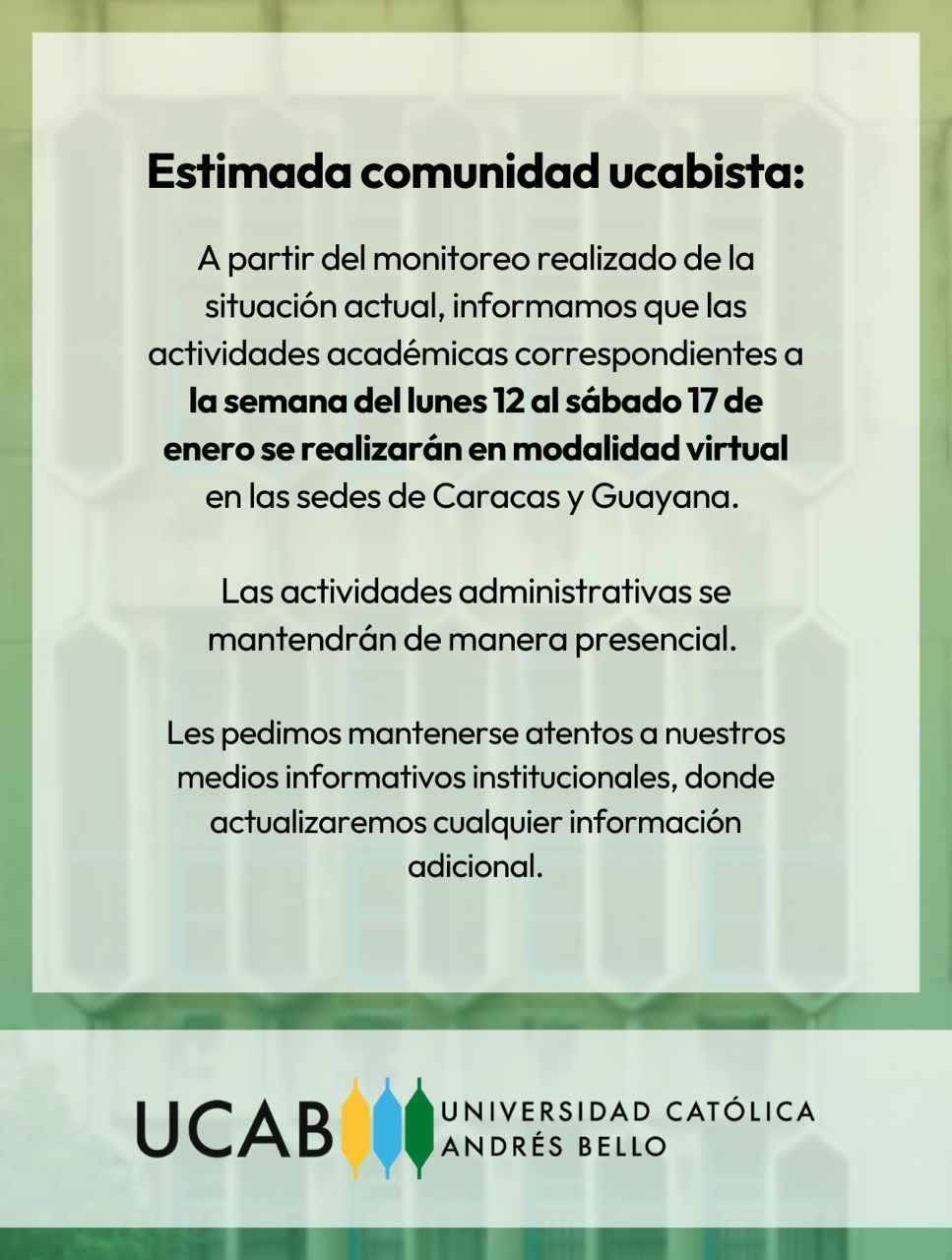 Estimada comunidad ucabista:

A partir del monitoreo realizado de la situación actual, informamos que las actividades académicas correspondientes a la semana del lunes 12 al sábado 17 de enero se realizarán en modalidad virtual en las sedes de Caracas y Guayana.

Las actividades administrativas se mantendrán de manera presencial.

Les pedimos mantenerse atentos a nuestros medios informativos institucionales, donde actualizaremos cualquier información adicional.

UCAB UNIVERSIDAD CATÓLICA ANDRÉS BELLO